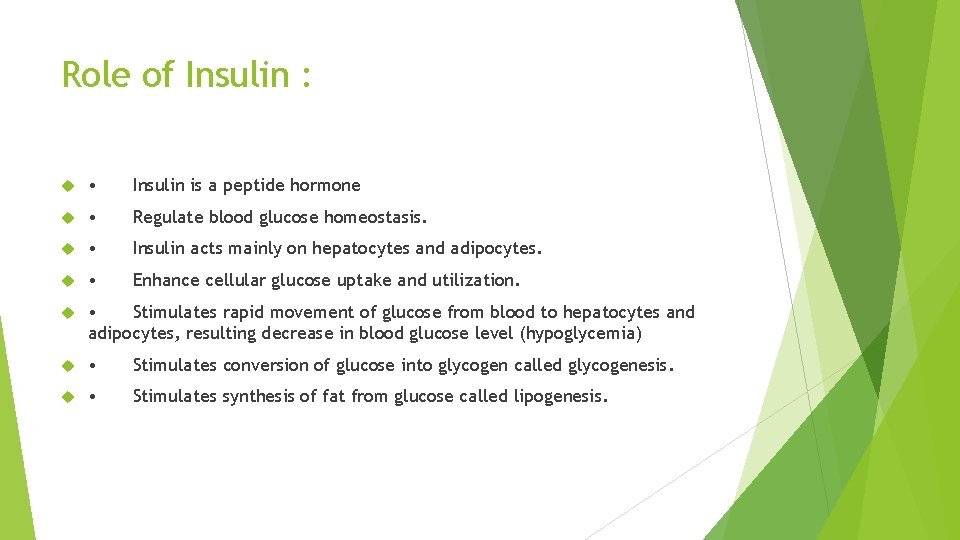 Role of Insulin :

• Insulin is a peptide hormone

• Regulate blood glucose homeostasis.

• Insulin acts mainly on hepatocytes and adipocytes.

• Enhance cellular glucose uptake and utilization.

• Stimulates rapid movement of glucose from blood to hepatocytes and adipocytes, resulting decrease in blood glucose level (hypoglycemia)

• Stimulates conversion of glucose into glycogen called glycogenesis.

• Stimulates synthesis of fat from glucose called lipogenesis.